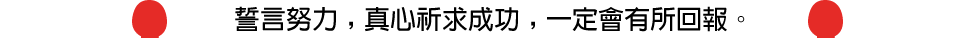 誓言努力，真心祈求成功，一定會有所回報。